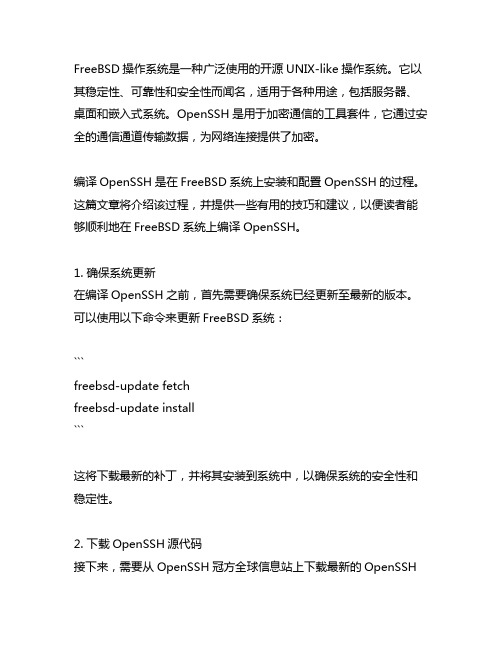 FreeBSD 操作系统是一种广泛使用的开源 UNIX-like 操作系统。它以其稳定性、可靠性和安全性而闻名，适用于各种用途，包括服务器、桌面和嵌入式系统。OpenSSH 是用于加密通信的工具套件，它通过安全的通信通道传输数据，为网络连接提供了加密。

编译 OpenSSH 是在 FreeBSD 系统上安装和配置 OpenSSH 的过程。这篇文章将介绍该过程，并提供一些有用的技巧和建议，以便读者能够顺利地在 FreeBSD 系统上编译 OpenSSH。

1. 确保系统更新
在编译 OpenSSH 之前，首先需要确保系统已经更新至最新的版本。可以使用以下命令来更新 FreeBSD 系统：

```
freebsd-update fetch
freebsd-update install
```

这将下载最新的补丁，并将其安装到系统中，以确保系统的安全性和稳定性。

2. 下载 OpenSSH 源代码
接下来，需要从 OpenSSH 冠方全球信息站上下载最新的 OpenSSH